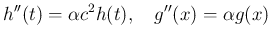 $h''(t) = \alpha c^2 h(t), \quad g''(x) = \alpha g(x)$